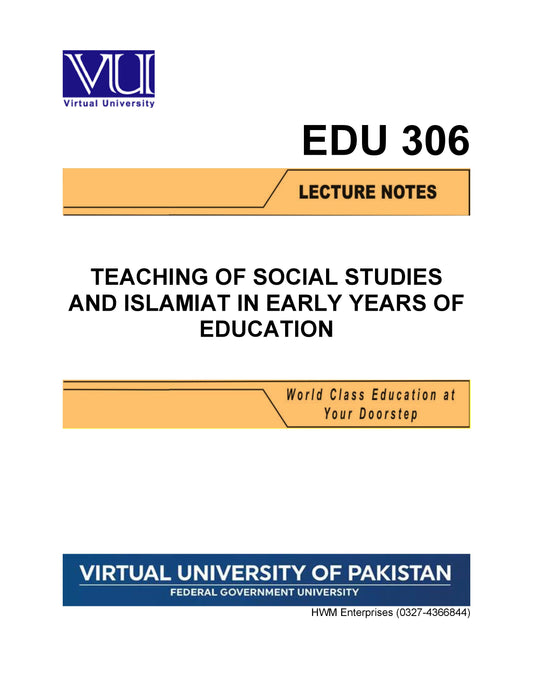 VU
Virtual University

EDU 306

LECTURE NOTES

TEACHING OF SOCIAL STUDIES AND ISLAMIAT IN EARLY YEARS OF EDUCATION

World Class Education at Your Doorstep

VIRTUAL UNIVERSITY OF PAKISTAN
FEDERAL GOVERNMENT UNIVERSITY

HWM Enterprises (0327-4366844)